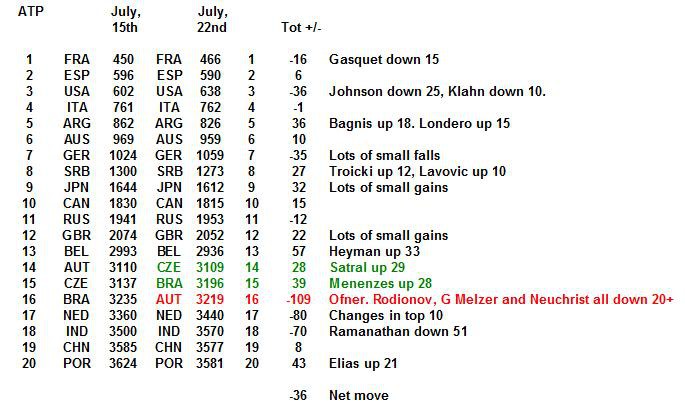 | ATP | | July, 15th | | July, 22nd | | Tot +/- | |
|---|---|---|---|---|---|---|---|
| 1 | FRA | 450 | FRA | 466 | 1 | -16 | Gasquet down 15 |
| 2 | ESP | 596 | ESP | 590 | 2 | 6 | |
| 3 | USA | 602 | USA | 638 | 3 | -36 | Johnson down 25, Klahn down 10. |
| 4 | ITA | 761 | ITA | 762 | 4 | -1 | |
| 5 | ARG | 862 | ARG | 826 | 5 | 36 | Bagnis up 18. Londero up 15 |
| 6 | AUS | 969 | AUS | 959 | 6 | 10 | |
| 7 | GER | 1024 | GER | 1059 | 7 | -35 | Lots of small falls |
| 8 | SRB | 1300 | SRB | 1273 | 8 | 27 | Troicki up 12, Lavovic up 10 |
| 9 | JPN | 1644 | JPN | 1612 | 9 | 32 | Lots of small gains |
| 10 | CAN | 1830 | CAN | 1815 | 10 | 15 | |
| 11 | RUS | 1941 | RUS | 1953 | 11 | -12 | |
| 12 | GBR | 2074 | GBR | 2052 | 12 | 22 | Lots of small gains |
| 13 | BEL | 2993 | BEL | 2936 | 13 | 57 | Heyman up 33 |
| 14 | AUT | 3110 | CZE | 3109 | 14 | 28 | Satral up 29 |
| 15 | CZE | 3137 | BRA | 3196 | 15 | 39 | Menenzes up 28 |
| 16 | BRA | 3235 | AUT | 3219 | 16 | -109 | Ofner. Rodionov, G Melzer and Neuchrist all down 20+ |
| 17 | NED | 3360 | NED | 3440 | 17 | -80 | Changes in top 10 |
| 18 | IND | 3500 | IND | 3570 | 18 | -70 | Ramanathan down 51 |
| 19 | CHN | 3585 | CHN | 3577 | 19 | 8 | |
| 20 | POR | 3624 | POR | 3581 | 20 | 43 | Elias up 21 |
| | | | | | | -36 | Net move |